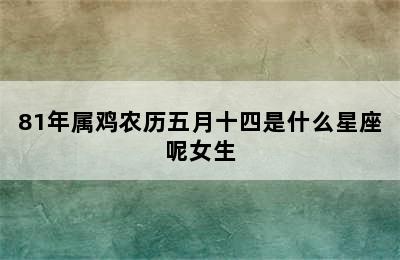 81年属鸡农历五月十四是什么星座呢女生